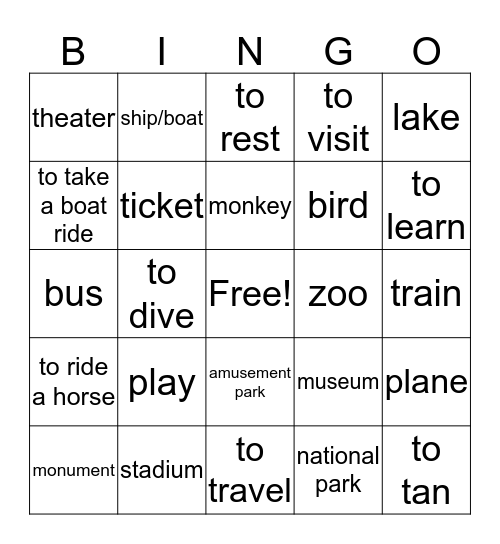 | B | I | N | G | O |
|---|---|---|---|---|
| theater | ship/boat | to rest | to visit | lake |
| to take a boat ride | ticket | monkey | bird | to learn |
| bus | to dive | Free! | zoo | train |
| to ride a horse | play | amusement park | museum | plane |
| monument | stadium | to travel | national park | to tan |